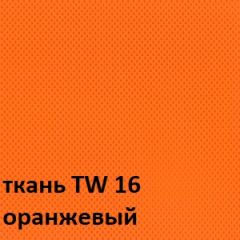 ткань TW 16
оранжевый